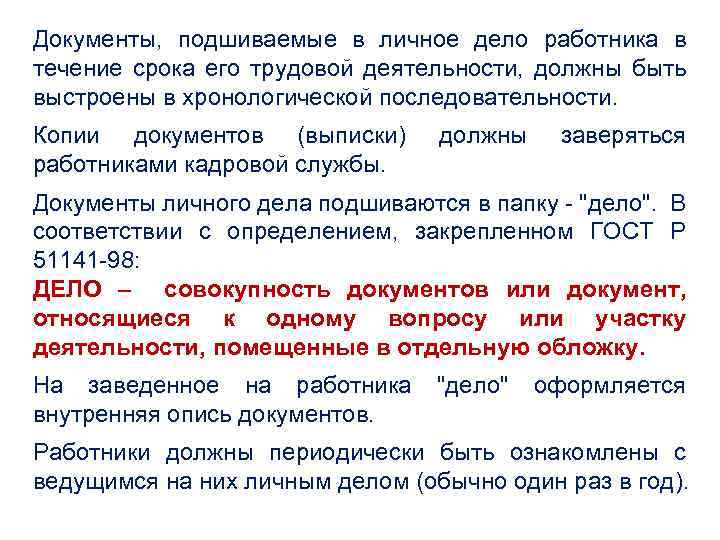 Документы, подшиваемые в личное дело работника в течение срока его трудовой деятельности, должны быть выстроены в хронологической последовательности.

Копии документов (выписки) должны заверяться работниками кадровой службы.

Документы личного дела подшиваются в папку - "дело". В соответствии с определением, закрепленном ГОСТ Р 51141-98:

ДЕЛО – совокупность документов или документ, относящиеся к одному вопросу или участку деятельности, помещенные в отдельную обложку.

На заведенное на работника "дело" оформляется внутренняя опись документов.

Работники должны периодически быть ознакомлены с ведущимся на них личным делом (обычно один раз в год).